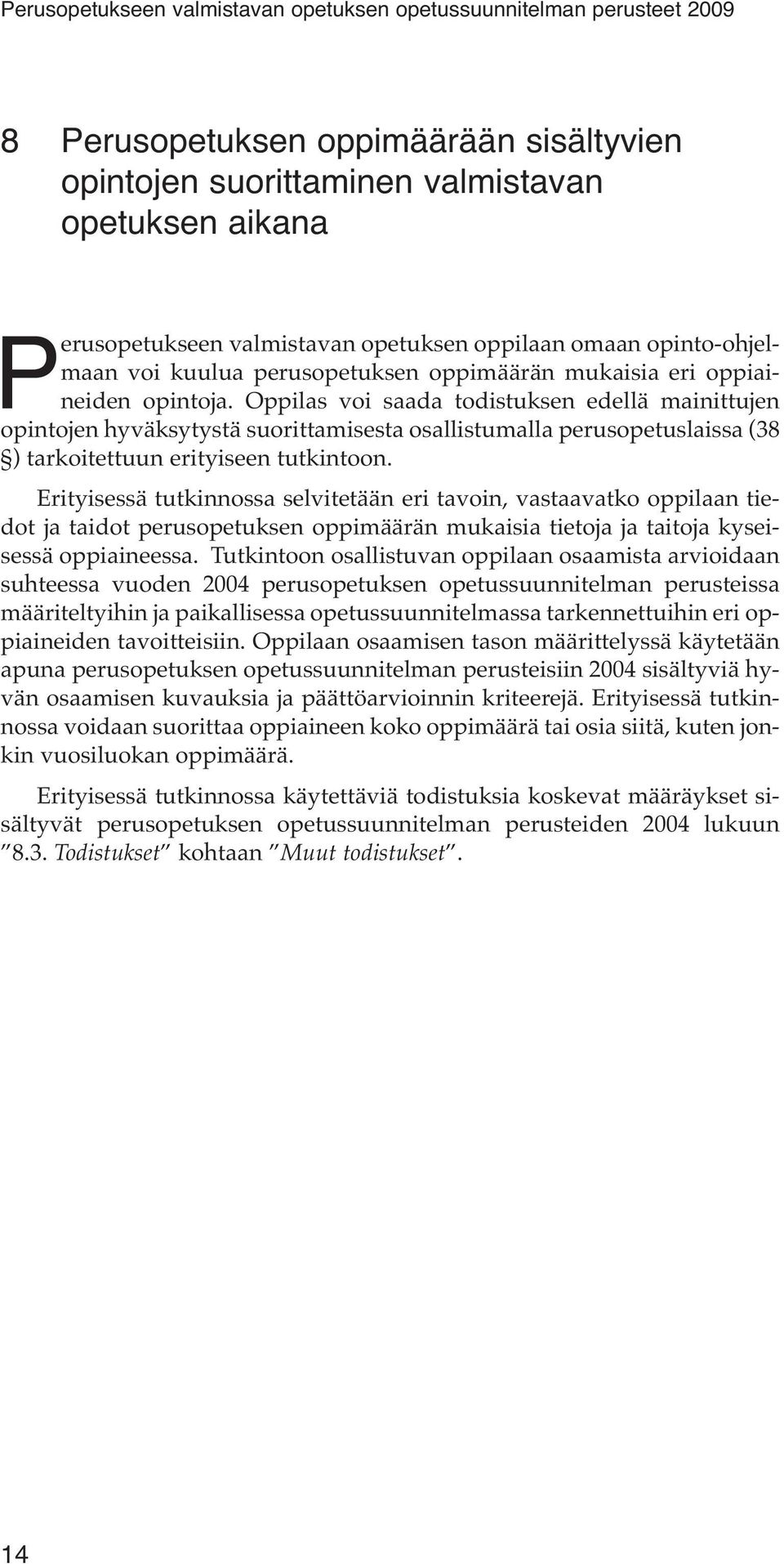 Perusopetukseen valmistavan opetuksen opetussuunnitelman perusteet 2009

8 Perusopetuksen oppimäärään sisältyvien opintojen suorittaminen valmistavan opetuksen aikana

Perusopetukseen valmistavan opetuksen oppilaan omaan opinto-ohjelmaan voi kuulua perusopetuksen oppimäärän mukaisia eri oppiaineiden opintoja. Oppilas voi saada todistuksen edellä mainittujen opintojen hyväksytystä suorittamisesta osallistumalla perusopetuslaissa (38 §) tarkoitettuun erityiseen tutkintoon.

Erityisessä tutkinnossa selvitetään eri tavoin, vastaavatko oppilaan tiedot ja taidot perusopetuksen oppimäärän mukaisia tietoja ja taitoja kyseisessä oppiaineessa. Tutkintoon osallistuvan oppilaan osaamista arvioidaan suhteessa vuoden 2004 perusopetuksen opetussuunnitelman perusteissa määriteltyihin ja paikallisessa opetussuunnitelmassa tarkennettuihin eri oppiaineiden tavoitteisiin. Oppilaan osaamisen tason määrittelyssä käytetään apuna perusopetuksen opetussuunnitelman perusteisiin 2004 sisältyviä hyvän osaamisen kuvauksia ja päättöarvioinnin kriteerejä. Erityisessä tutkinnossa voidaan suorittaa oppiaineen koko oppimäärä tai osia siitä, kuten jonkin vuosiluokan oppimäärä.

Erityisessä tutkinnossa käytettäviä todistuksia koskevat määräykset sisältyvät perusopetuksen opetussuunnitelman perusteiden 2004 lukuun ”8.3. Todistukset” kohtaan ”Muut todistukset”.

14